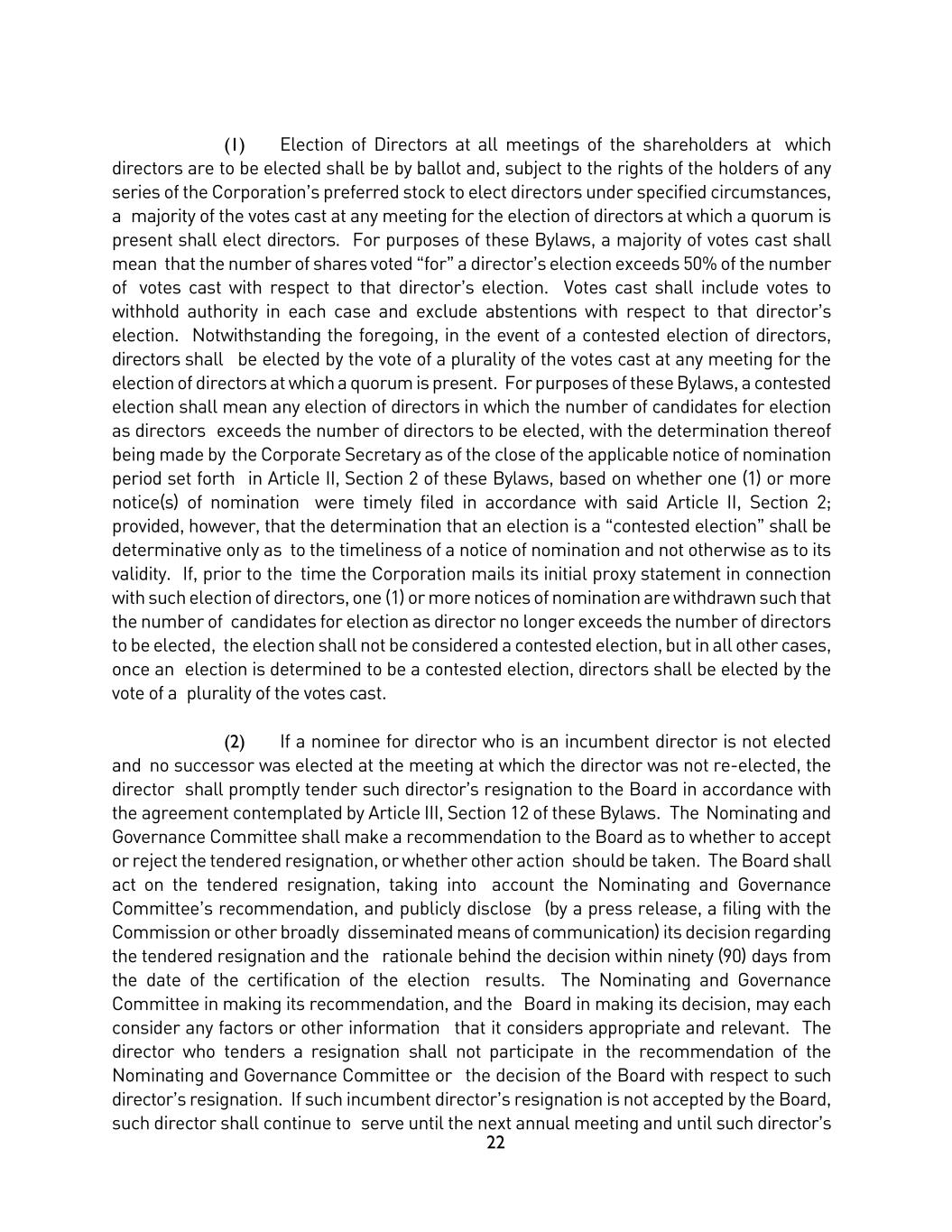 (1) Election of Directors at all meetings of the shareholders at which directors are to be elected shall be by ballot and, subject to the rights of the holders of any series of the Corporation's preferred stock to elect directors under specified circumstances, a majority of the votes cast at any meeting for the election of directors at which a quorum is present shall elect directors. For purposes of these Bylaws, a majority of votes cast shall mean that the number of shares voted "for" a director's election exceeds 50% of the number of votes cast with respect to that director's election. Votes cast shall include votes to withhold authority in each case and exclude abstentions with respect to that director's election. Notwithstanding the foregoing, in the event of a contested election of directors, directors shall be elected by the vote of a plurality of the votes cast at any meeting for the election of directors at which a quorum is present. For purposes of these Bylaws, a contested election shall mean any election of directors in which the number of candidates for election as directors exceeds the number of directors to be elected, with the determination thereof being made by the Corporate Secretary as of the close of the applicable notice of nomination period set forth in Article II, Section 2 of these Bylaws, based on whether one (1) or more notice(s) of nomination were timely filed in accordance with said Article II, Section 2; provided, however, that the determination that an election is a "contested election" shall be determinative only as to the timeliness of a notice of nomination and not otherwise as to its validity. If, prior to the time the Corporation mails its initial proxy statement in connection with such election of directors, one (1) or more notices of nomination are withdrawn such that the number of candidates for election as director no longer exceeds the number of directors to be elected, the election shall not be considered a contested election, but in all other cases, once an election is determined to be a contested election, directors shall be elected by the vote of a plurality of the votes cast.

(2) If a nominee for director who is an incumbent director is not elected and no successor was elected at the meeting at which the director was not re-elected, the director shall promptly tender such director's resignation to the Board in accordance with the agreement contemplated by Article III, Section 12 of these Bylaws. The Nominating and Governance Committee shall make a recommendation to the Board as to whether to accept or reject the tendered resignation, or whether other action should be taken. The Board shall act on the tendered resignation, taking into account the Nominating and Governance Committee's recommendation, and publicly disclose (by a press release, a filing with the Commission or other broadly disseminated means of communication) its decision regarding the tendered resignation and the rationale behind the decision within ninety (90) days from the date of the certification of the election results. The Nominating and Governance Committee in making its recommendation, and the Board in making its decision, may each consider any factors or other information that it considers appropriate and relevant. The director who tenders a resignation shall not participate in the recommendation of the Nominating and Governance Committee or the decision of the Board with respect to such director's resignation. If such incumbent director's resignation is not accepted by the Board, such director shall continue to serve until the next annual meeting and until such director's

22